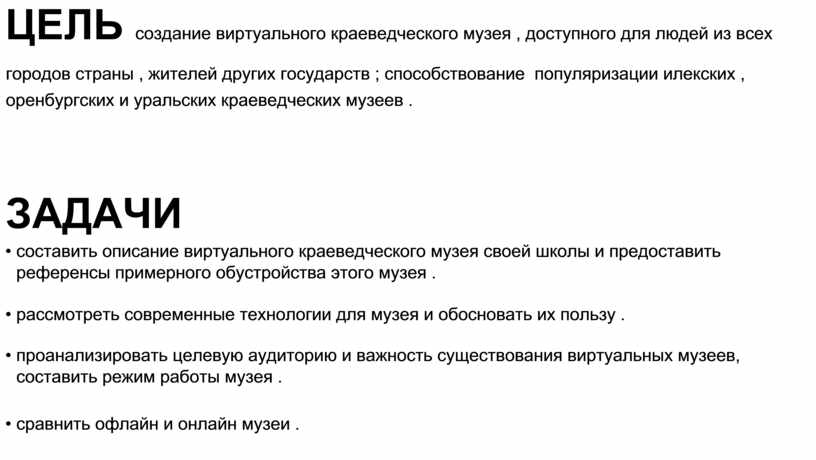 ЦЕЛЬ создание виртуального краеведческого музея , доступного для людей из всех городов страны , жителей других государств ; способствование популяризации илекских , оренбургских и уральских краеведческих музеев .

ЗАДАЧИ

• составить описание виртуального краеведческого музея своей школы и предоставить референсы примерного обустройства этого музея .

• рассмотреть современные технологии для музея и обосновать их пользу .

• проанализировать целевую аудиторию и важность существования виртуальных музеев, составить режим работы музея .

• сравнить офлайн и онлайн музеи .